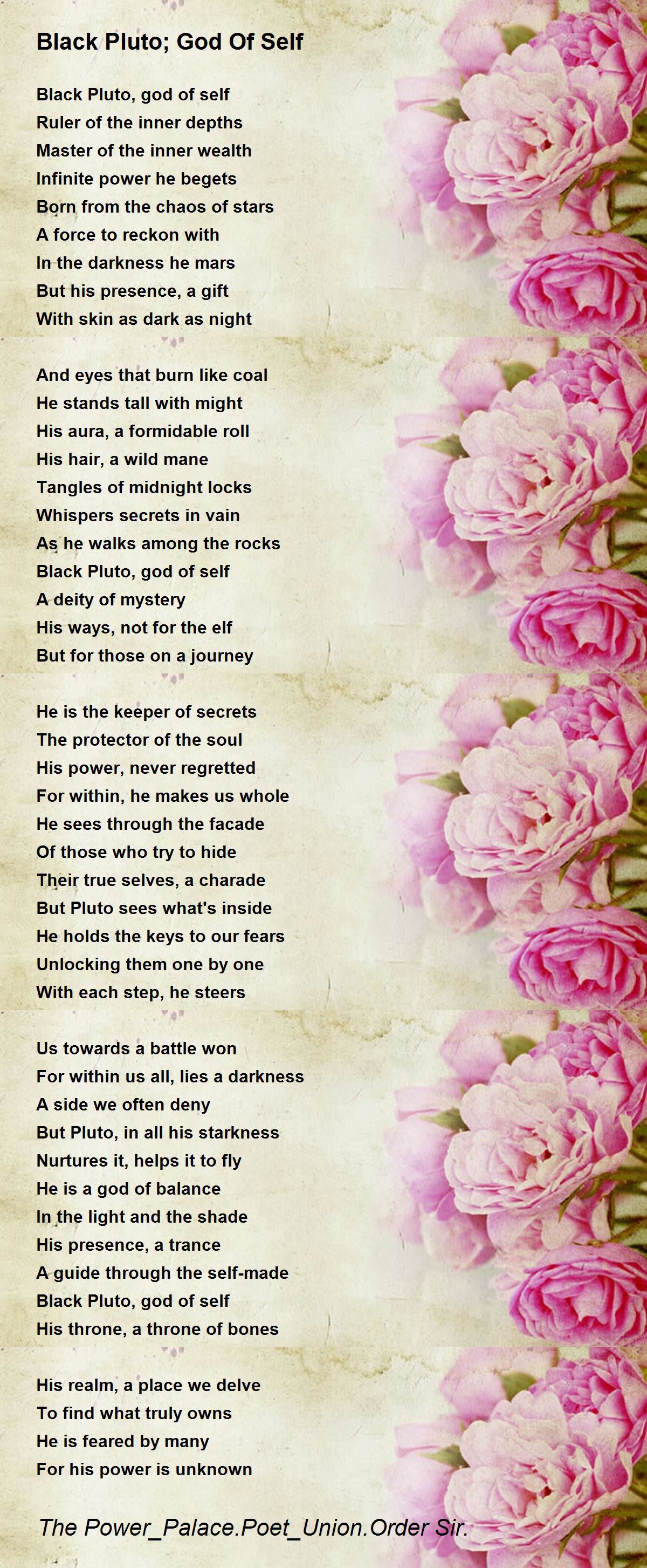 Black Pluto; God Of Self

Black Pluto, god of self
Ruler of the inner depths
Master of the inner wealth
Infinite power he begets
Born from the chaos of stars
A force to reckon with
In the darkness he mars
But his presence, a gift
With skin as dark as night

And eyes that burn like coal
He stands tall with might
His aura, a formidable roll
His hair, a wild mane
Tangles of midnight locks
Whispers secrets in vain
As he walks among the rocks
Black Pluto, god of self
A deity of mystery
His ways, not for the elf
But for those on a journey

He is the keeper of secrets
The protector of the soul
His power, never regretted
For within, he makes us whole
He sees through the facade
Of those who try to hide
Their true selves, a charade
But Pluto sees what's inside
He holds the keys to our fears
Unlocking them one by one
With each step, he steers

Us towards a battle won
For within us all, lies a darkness
A side we often deny
But Pluto, in all his starkness
Nurtures it, helps it to fly
He is a god of balance
In the light and the shade
His presence, a trance
A guide through the self-made
Black Pluto, god of self
His throne, a throne of bones

His realm, a place we delve
To find what truly owns
He is feared by many
For his power is unknown

The Power_Palace.Poet_Union.Order Sir.